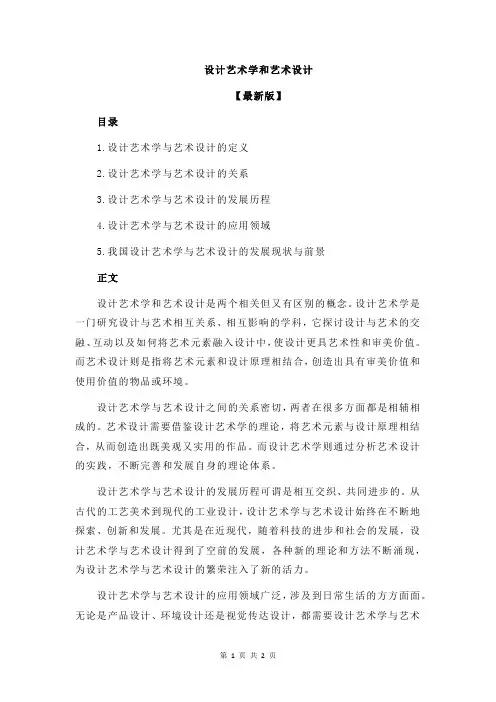 设计艺术学和艺术设计

【最新版】

目录

1.设计艺术学与艺术设计的定义

2.设计艺术学与艺术设计的关系

3.设计艺术学与艺术设计的发展历程

4.设计艺术学与艺术设计的应用领域

5.我国设计艺术学与艺术设计的发展现状与前景

正文

设计艺术学和艺术设计是两个相关但又有区别的概念。设计艺术学是一门研究设计与艺术相互关系、相互影响的学科，它探讨设计与艺术的交融、互动以及如何将艺术元素融入设计中，使设计更具艺术性和审美价值。而艺术设计则是指将艺术元素和设计原理相结合，创造出具有审美价值和使用价值的物品或环境。

设计艺术学与艺术设计之间的关系密切，两者在很多方面都是相辅相成的。艺术设计需要借鉴设计艺术学的理论，将艺术元素与设计原理相结合，从而创造出既美观又实用的作品。而设计艺术学则通过分析艺术设计的实践，不断完善和发展自身的理论体系。

设计艺术学与艺术设计的发展历程可谓是相互交织、共同进步的。从古代的工艺美术到现代的工业设计，设计艺术学与艺术设计始终在不断地探索、创新和发展。尤其是在近现代，随着科技的进步和社会的发展，设计艺术学与艺术设计得到了空前的发展，各种新的理论和方法不断涌现，为设计艺术学与艺术设计的繁荣注入了新的活力。

设计艺术学与艺术设计的应用领域广泛，涉及到日常生活的方方面面。无论是产品设计、环境设计还是视觉传达设计，都需要设计艺术学与艺术

第 1 页 共 2 页